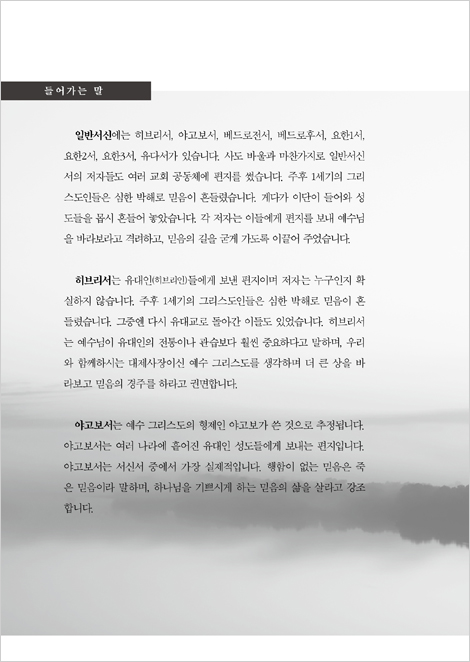 들어가는 말

일반서신에는 히브리서, 야고보서, 베드로전서, 베드로후서, 요한1서, 요한2서, 요한3서, 유다서가 있습니다. 사도 바울과 마찬가지로 일반서신서의 저자들도 여러 교회 공동체에 편지를 썼습니다. 주후 1세기의 그리스도인들은 심한 박해로 믿음이 흔들렸습니다. 게다가 이단이 들어와 성도들을 몹시 흔들어 놓았습니다. 각 저자는 이들에게 편지를 보내 예수님을 바라보라고 격려하고, 믿음의 길을 굳게 가도록 이끌어 주었습니다.

히브리서는 유대인(히브리인)들에게 보낸 편지이며 저자는 누구인지 확실하지 않습니다. 주후 1세기의 그리스도인들은 심한 박해로 믿음이 흔들렸습니다. 그중엔 다시 유대교로 돌아간 이들도 있었습니다. 히브리서는 예수님이 유대인의 전통이나 관습보다 훨씬 중요하다고 말하며, 우리와 함께하시는 대제사장이신 예수 그리스도를 생각하며 더 큰 상을 바라보고 믿음의 경주를 하라고 권면합니다.

야고보서는 예수 그리스도의 형제인 야고보가 쓴 것으로 추정됩니다. 야고보서는 여러 나라에 흩어진 유대인 성도들에게 보내는 편지입니다. 야고보서는 서신서 중에서 가장 실제적입니다. 행함이 없는 믿음은 죽은 믿음이라 말하며, 하나님을 기쁘시게 하는 믿음의 삶을 살라고 강조합니다.